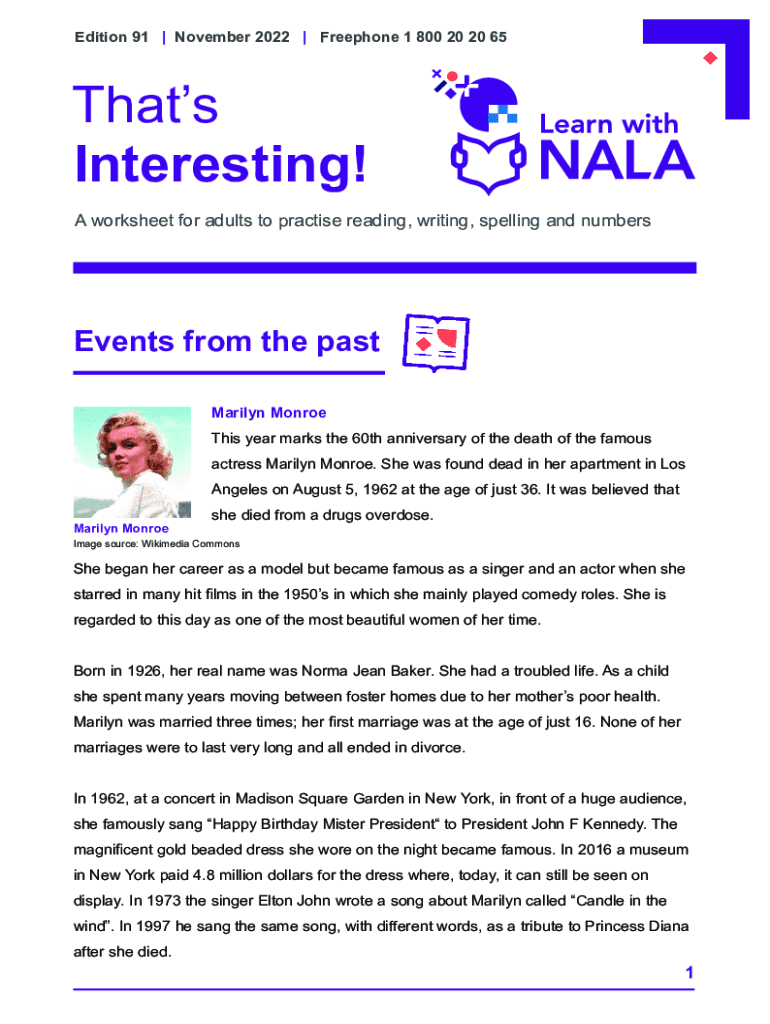 Edition 91 | November 2022 | Freephone 1 800 20 20 65

That's
Interesting!

Learn with
NALA

A worksheet for adults to practise reading, writing, spelling and numbers

Events from the past

Marilyn Monroe
Image source: Wikimedia Commons

Marilyn Monroe

This year marks the 60th anniversary of the death of the famous actress Marilyn Monroe. She was found dead in her apartment in Los Angeles on August 5, 1962 at the age of just 36. It was believed that she died from a drugs overdose.

She began her career as a model but became famous as a singer and an actor when she starred in many hit films in the 1950's in which she mainly played comedy roles. She is regarded to this day as one of the most beautiful women of her time.

Born in 1926, her real name was Norma Jean Baker. She had a troubled life. As a child she spent many years moving between foster homes due to her mother's poor health. Marilyn was married three times; her first marriage was at the age of just 16. None of her marriages were to last very long and all ended in divorce.

In 1962, at a concert in Madison Square Garden in New York, in front of a huge audience, she famously sang "Happy Birthday Mister President" to President John F Kennedy. The magnificent gold beaded dress she wore on the night became famous. In 2016 a museum in New York paid 4.8 million dollars for the dress where, today, it can still be seen on display. In 1973 the singer Elton John wrote a song about Marilyn called "Candle in the wind". In 1997 he sang the same song, with different words, as a tribute to Princess Diana after she died.

1